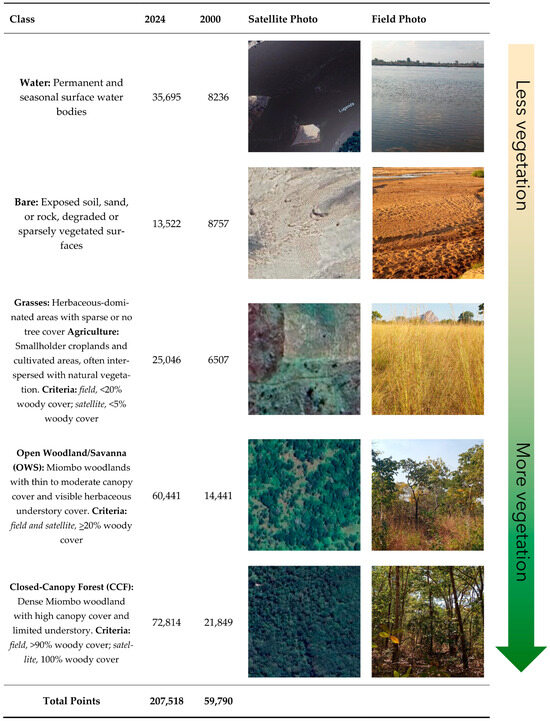 | Class | 2024 | 2000 | Satellite Photo | Field Photo |
|---|---|---|---|---|
| **Water:** Permanent and seasonal surface water bodies | 35,695 | 8236 | Lugenda | |
| **Bare:** Exposed soil, sand, or rock, degraded or sparsely vegetated surfaces | 13,522 | 8757 | | |
| **Grasses:** Herbaceous-dominated areas with sparse or no tree cover **Agriculture:** Smallholder croplands and cultivated areas, often interspersed with natural vegetation. **Criteria:** *field,* <20% woody cover; *satellite,* <5% woody cover | 25,046 | 6507 | | |
| **Open Woodland/Savanna (OWS):** Miombo woodlands with thin to moderate canopy cover and visible herbaceous understory cover. **Criteria:** *field and satellite,* ≥20% woody cover | 60,441 | 14,441 | | |
| **Closed-Canopy Forest (CCF):** Dense Miombo woodland with high canopy cover and limited understory. **Criteria:** *field,* >90% woody cover; *satellite,* 100% woody cover | 72,814 | 21,849 | | |
| **Total Points** | **207,518** | **59,790** | | |

Less vegetation

More vegetation